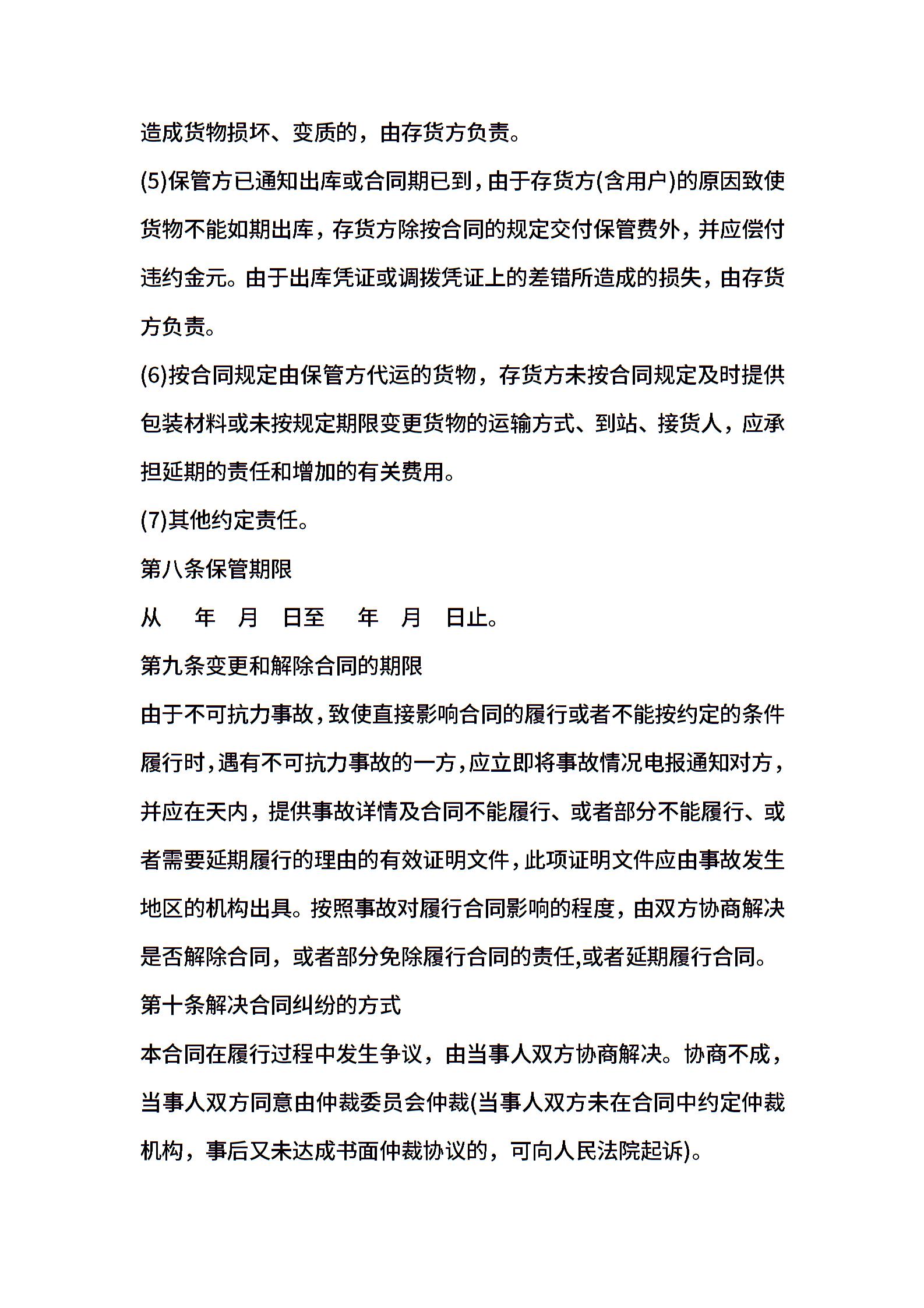 造成货物损坏、变质的，由存货方负责。

(5)保管方已通知出库或合同期已到，由于存货方(含用户)的原因致使货物不能如期出库，存货方除按合同的规定交付保管费外，并应偿付违约金元。由于出库凭证或调拨凭证上的差错所造成的损失，由存货方负责。

(6)按合同规定由保管方代运的货物，存货方未按合同规定及时提供包装材料或未按规定期限变更货物的运输方式、到站、接货人，应承担延期的责任和增加的有关费用。

(7)其他约定责任。

第八条保管期限

从　年　月　日至　年　月　日止。

第九条变更和解除合同的期限

由于不可抗力事故，致使直接影响合同的履行或者不能按约定的条件履行时，遇有不可抗力事故的一方，应立即将事故情况电报通知对方，并应在天内，提供事故详情及合同不能履行、或者部分不能履行、或者需要延期履行的理由的有效证明文件，此项证明文件应由事故发生地区的机构出具。按照事故对履行合同影响的程度，由双方协商解决是否解除合同，或者部分免除履行合同的责任,或者延期履行合同。

第十条解决合同纠纷的方式

本合同在履行过程中发生争议，由当事人双方协商解决。协商不成，当事人双方同意由仲裁委员会仲裁(当事人双方未在合同中约定仲裁机构，事后又未达成书面仲裁协议的，可向人民法院起诉)。